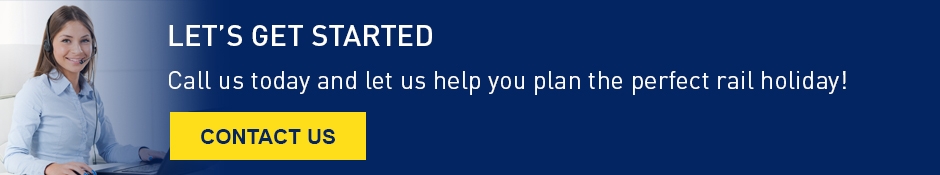 LET'S GET STARTED

Call us today and let us help you plan the perfect rail holiday!

CONTACT US